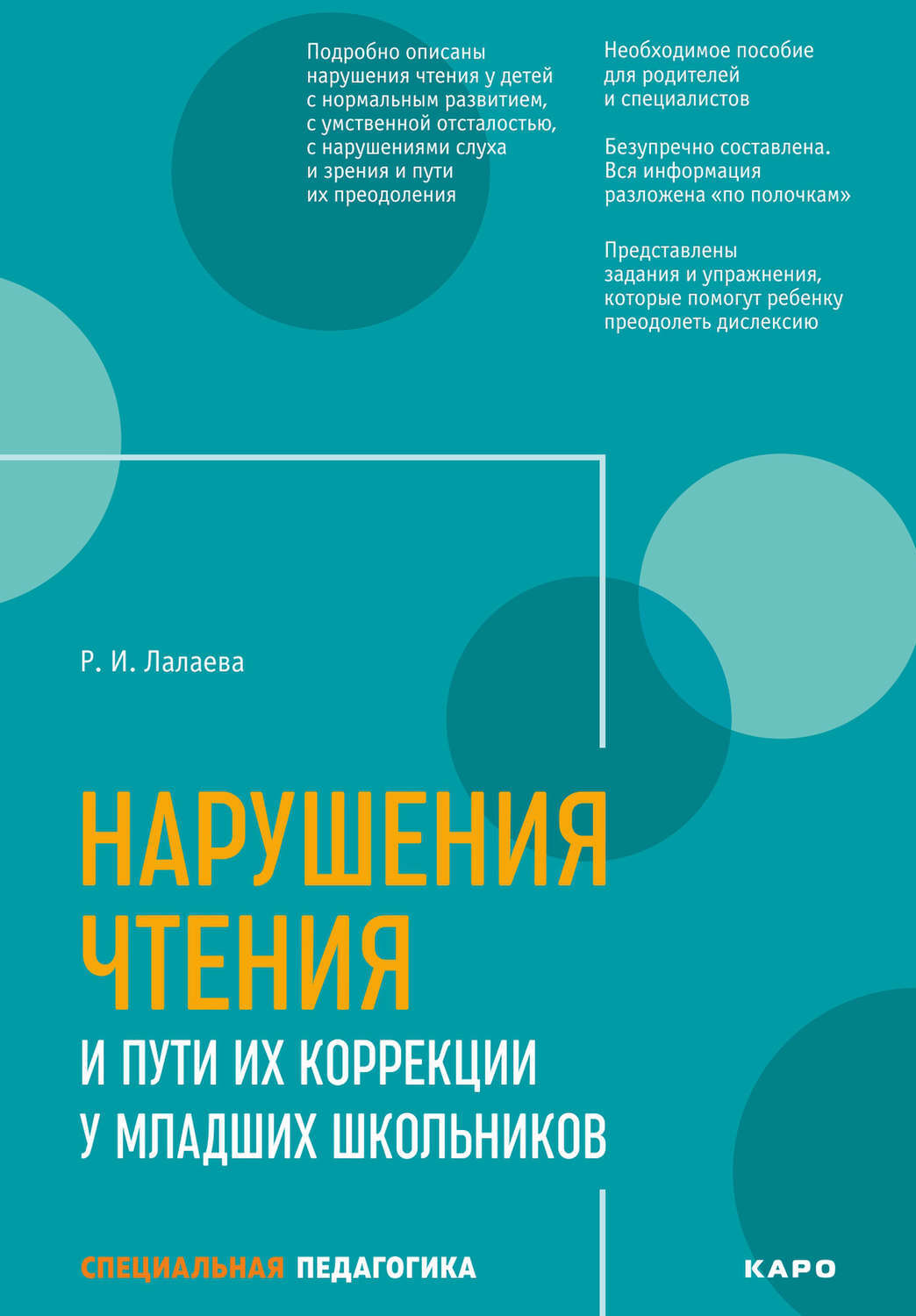 Подробно описаны нарушения чтения у детей с нормальным развитием, с умственной отсталостью, с нарушениями слуха и зрения и пути их преодоления

Необходимое пособие для родителей и специалистов

Безупречно составлена. Вся информация разложена «по полочкам»

Представлены задания и упражнения, которые помогут ребенку преодолеть дислексию

Р. И. Лалаева

НАРУШЕНИЯ ЧТЕНИЯ

И ПУТИ ИХ КОРРЕКЦИИ У МЛАДШИХ ШКОЛЬНИКОВ

СПЕЦИАЛЬНАЯ ПЕДАГОГИКА

КАРО